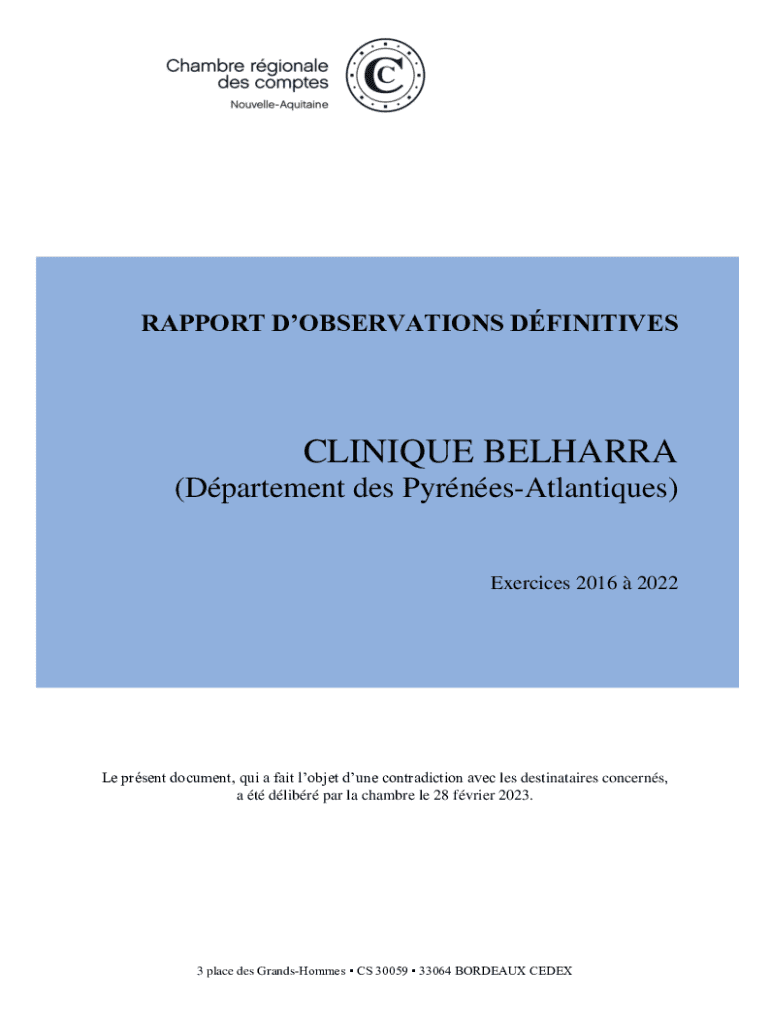 Chambre régionale
des comptes
Nouvelle-Aquitaine

RAPPORT D'OBSERVATIONS DÉFINITIVES

CLINIQUE BELHARRA
(Département des Pyrénées-Atlantiques)

Exercices 2016 à 2022

Le présent document, qui a fait l'objet d'une contradiction avec les destinataires concernés, a été délibéré par la chambre le 28 février 2023.

3 place des Grands-Hommes ▪ CS 30059 ▪ 33064 BORDEAUX CEDEX